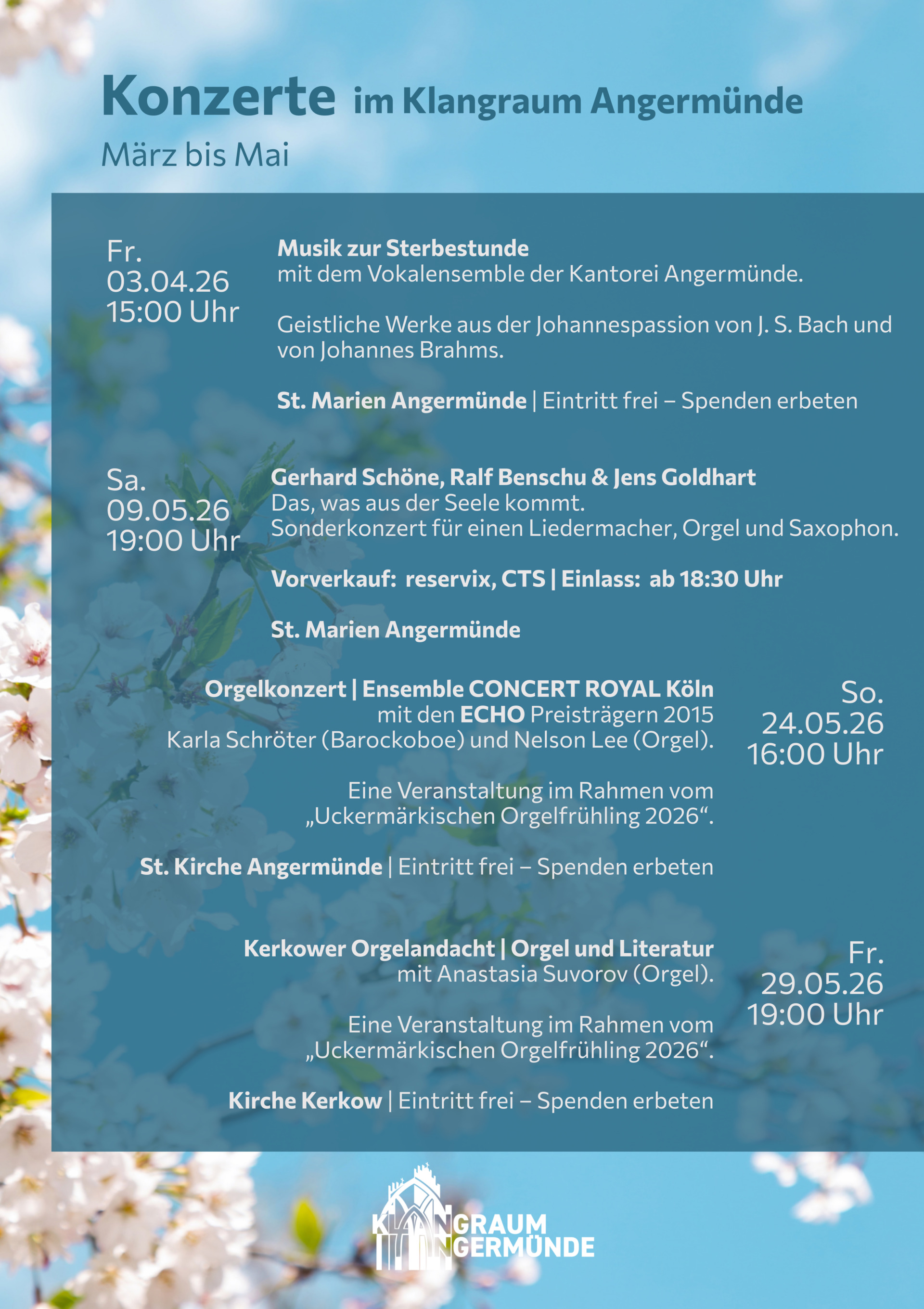 Konzerte im Klangraum Angermünde

März bis Mai

Fr.
03.04.26
15:00 Uhr

Musik zur Sterbestunde
mit dem Vokalensemble der Kantorei Angermünde.

Geistliche Werke aus der Johannespassion von J. S. Bach und von Johannes Brahms.

St. Marien Angermünde | Eintritt frei – Spenden erbeten

Sa.
09.05.26
19:00 Uhr

Gerhard Schöne, Ralf Benschu & Jens Goldhart
Das, was aus der Seele kommt.
Sonderkonzert für einen Liedermacher, Orgel und Saxophon.

Vorverkauf: reservix, CTS | Einlass: ab 18:30 Uhr

St. Marien Angermünde

Orgelkonzert | Ensemble CONCERT ROYAL Köln
mit den ECHO Preisträgern 2015
Karla Schröter (Barockoboe) und Nelson Lee (Orgel).

Eine Veranstaltung im Rahmen vom „Uckermärkischen Orgelfrühling 2026“.

St. Kirche Angermünde | Eintritt frei – Spenden erbeten

So.
24.05.26
16:00 Uhr

Kerkower Orgelandacht | Orgel und Literatur
mit Anastasia Suvorov (Orgel).

Eine Veranstaltung im Rahmen vom „Uckermärkischen Orgelfrühling 2026“.

Kirche Kerkow | Eintritt frei – Spenden erbeten

Fr.
29.05.26
19:00 Uhr

KLANGRAUM
ANGERMÜNDE